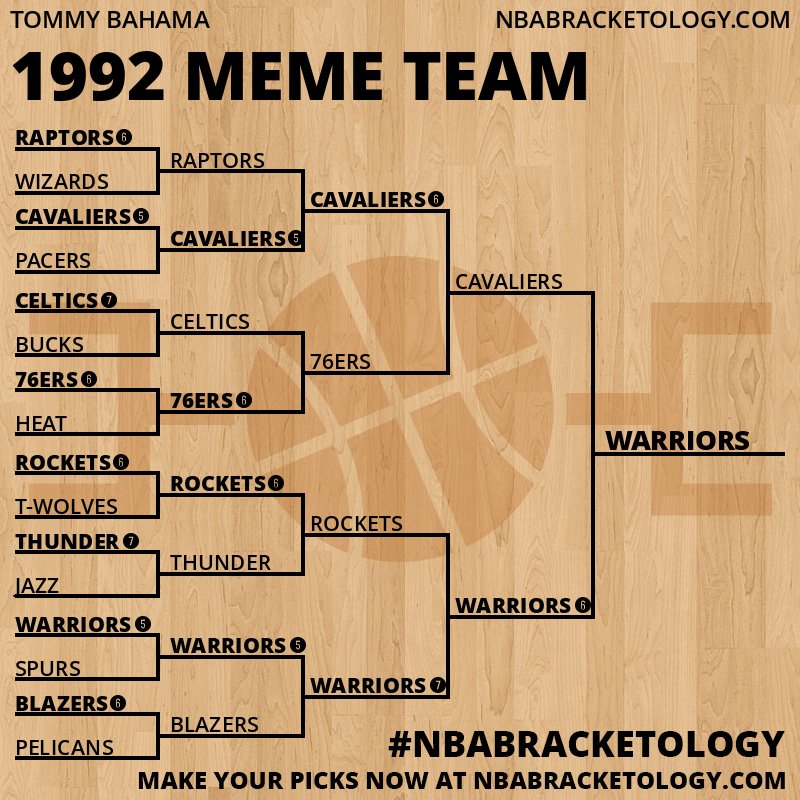 TOMMY BAHAMA
NBABRACKETOLOGY.COM

1992 MEME TEAM

RAPTORS 6
WIZARDS
CAVALIERS 5
PACERS
CELTICS 7
BUCKS
76ERS 6
HEAT
ROCKETS 6
T-WOLVES
THUNDER 7
JAZZ
WARRIORS 5
SPURS
BLAZERS 6
PELICANS

RAPTORS
CAVALIERS 5
CELTICS
76ERS 6
ROCKETS 6
THUNDER
WARRIORS 5
BLAZERS

CAVALIERS 6
76ERS
ROCKETS
WARRIORS 7

CAVALIERS
WARRIORS 6

WARRIORS

#NBABRACKETOLOGY
MAKE YOUR PICKS NOW AT NBABRACKETOLOGY.COM